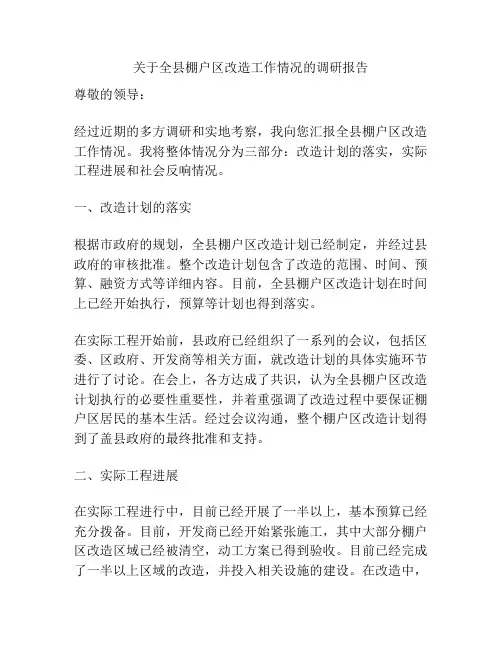 关于全县棚户区改造工作情况的调研报告

尊敬的领导：

经过近期的多方调研和实地考察，我向您汇报全县棚户区改造工作情况。我将整体情况分为三部分：改造计划的落实，实际工程进展和社会反响情况。

一、改造计划的落实

根据市政府的规划，全县棚户区改造计划已经制定，并经过县政府的审核批准。整个改造计划包含了改造的范围、时间、预算、融资方式等详细内容。目前，全县棚户区改造计划在时间上已经开始执行，预算等计划也得到落实。

在实际工程开始前，县政府已经组织了一系列的会议，包括区委、区政府、开发商等相关方面，就改造计划的具体实施环节进行了讨论。在会上，各方达成了共识，认为全县棚户区改造计划执行的必要性重要性，并着重强调了改造过程中要保证棚户区居民的基本生活。经过会议沟通，整个棚户区改造计划得到了盖县政府的最终批准和支持。

二、实际工程进展

在实际工程进行中，目前已经开展了一半以上，基本预算已经充分拨备。目前，开发商已经开始紧张施工，其中大部分棚户区改造区域已经被清空，动工方案已得到验收。目前已经完成了一半以上区域的改造，并投入相关设施的建设。在改造中，